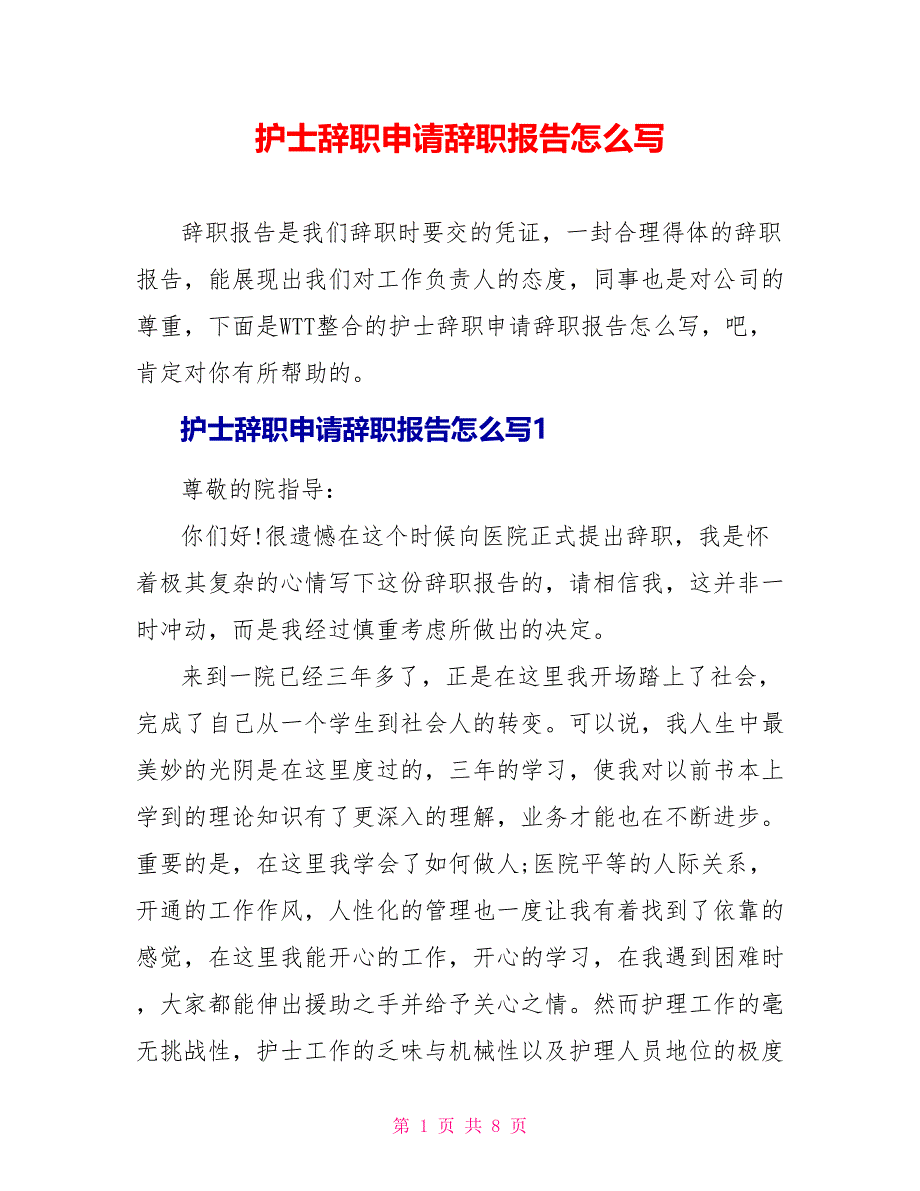 护士辞职申请辞职报告怎么写

辞职报告是我们辞职时要交的凭证，一封合理得体的辞职报告，能展现出我们对工作负责人的态度，同事也是对公司的尊重，下面是WTT整合的护士辞职申请辞职报告怎么写，吧，肯定对你有所帮助的。

护士辞职申请辞职报告怎么写1

尊敬的院指导：

你们好!很遗憾在这个时候向医院正式提出辞职，我是怀着极其复杂的心情写下这份辞职报告的，请相信我，这并非一时冲动，而是我经过慎重考虑所做出的决定。

来到一院已经三年多了，正是在这里我开场踏上了社会，完成了自己从一个学生到社会人的转变。可以说，我人生中最美妙的光阴是在这里度过的，三年的学习，使我对以前书本上学到的理论知识有了更深入的理解，业务才能也在不断进步。重要的是，在这里我学会了如何做人;医院平等的人际关系，开通的工作作风，人性化的管理也一度让我有着找到了依靠的感觉，在这里我能开心的工作，开心的学习，在我遇到困难时，大家都能伸出援助之手并给予关心之情。然而护理工作的毫无挑战性，护士工作的乏味与机械性以及护理人员地位的极度

第 1 页 共 8 页